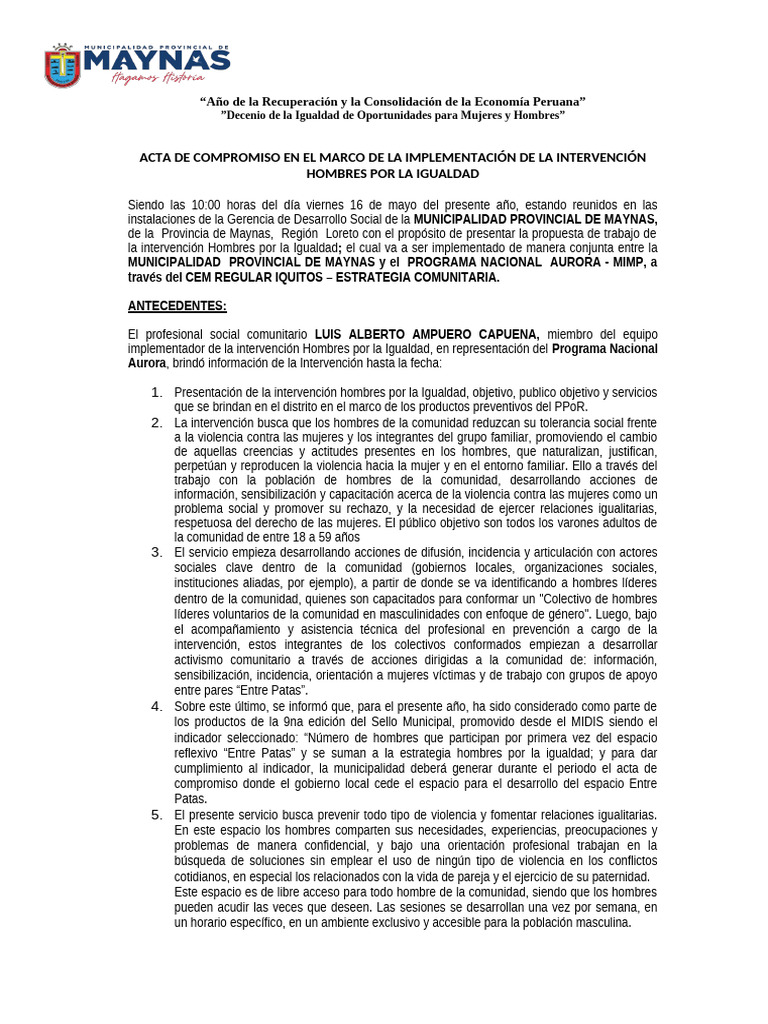 MUNICIPALIDAD PROVINCIAL DE
MAYNAS
Hagamos Historia

“Año de la Recuperación y la Consolidación de la Economía Peruana”
”Decenio de la Igualdad de Oportunidades para Mujeres y Hombres”

ACTA DE COMPROMISO EN EL MARCO DE LA IMPLEMENTACIÓN DE LA INTERVENCIÓN HOMBRES POR LA IGUALDAD

Siendo las 10:00 horas del día viernes 16 de mayo del presente año, estando reunidos en las instalaciones de la Gerencia de Desarrollo Social de la MUNICIPALIDAD PROVINCIAL DE MAYNAS, de la Provincia de Maynas, Región Loreto con el propósito de presentar la propuesta de trabajo de la intervención Hombres por la Igualdad; el cual va a ser implementado de manera conjunta entre la MUNICIPALIDAD PROVINCIAL DE MAYNAS y el PROGRAMA NACIONAL AURORA - MIMP, a través del CEM REGULAR IQUITOS – ESTRATEGIA COMUNITARIA.

ANTECEDENTES:

El profesional social comunitario LUIS ALBERTO AMPUERO CAPUENA, miembro del equipo implementador de la intervención Hombres por la Igualdad, en representación del Programa Nacional Aurora, brindó información de la Intervención hasta la fecha:

1. Presentación de la intervención hombres por la Igualdad, objetivo, publico objetivo y servicios que se brindan en el distrito en el marco de los productos preventivos del PPoR.
2. La intervención busca que los hombres de la comunidad reduzcan su tolerancia social frente a la violencia contra las mujeres y los integrantes del grupo familiar, promoviendo el cambio de aquellas creencias y actitudes presentes en los hombres, que naturalizan, justifican, perpetúan y reproducen la violencia hacia la mujer y en el entorno familiar. Ello a través del trabajo con la población de hombres de la comunidad, desarrollando acciones de información, sensibilización y capacitación acerca de la violencia contra las mujeres como un problema social y promover su rechazo, y la necesidad de ejercer relaciones igualitarias, respetuosa del derecho de las mujeres. El público objetivo son todos los varones adultos de la comunidad de entre 18 a 59 años
3. El servicio empieza desarrollando acciones de difusión, incidencia y articulación con actores sociales clave dentro de la comunidad (gobiernos locales, organizaciones sociales, instituciones aliadas, por ejemplo), a partir de donde se va identificando a hombres líderes dentro de la comunidad, quienes son capacitados para conformar un "Colectivo de hombres líderes voluntarios de la comunidad en masculinidades con enfoque de género". Luego, bajo el acompañamiento y asistencia técnica del profesional en prevención a cargo de la intervención, estos integrantes de los colectivos conformados empiezan a desarrollar activismo comunitario a través de acciones dirigidas a la comunidad de: información, sensibilización, incidencia, orientación a mujeres víctimas y de trabajo con grupos de apoyo entre pares “Entre Patas”.
4. Sobre este último, se informó que, para el presente año, ha sido considerado como parte de los productos de la 9na edición del Sello Municipal, promovido desde el MIDIS siendo el indicador seleccionado: “Número de hombres que participan por primera vez del espacio reflexivo “Entre Patas” y se suman a la estrategia hombres por la igualdad; y para dar cumplimiento al indicador, la municipalidad deberá generar durante el periodo el acta de compromiso donde el gobierno local cede el espacio para el desarrollo del espacio Entre Patas.
5. El presente servicio busca prevenir todo tipo de violencia y fomentar relaciones igualitarias. En este espacio los hombres comparten sus necesidades, experiencias, preocupaciones y problemas de manera confidencial, y bajo una orientación profesional trabajan en la búsqueda de soluciones sin emplear el uso de ningún tipo de violencia en los conflictos cotidianos, en especial los relacionados con la vida de pareja y el ejercicio de su paternidad.
Este espacio es de libre acceso para todo hombre de la comunidad, siendo que los hombres pueden acudir las veces que deseen. Las sesiones se desarrollan una vez por semana, en un horario específico, en un ambiente exclusivo y accesible para la población masculina.